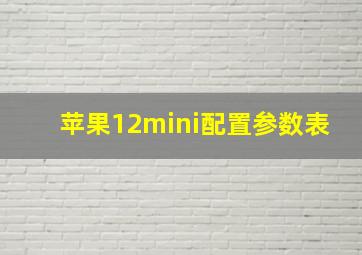 苹果12mini配置参数表